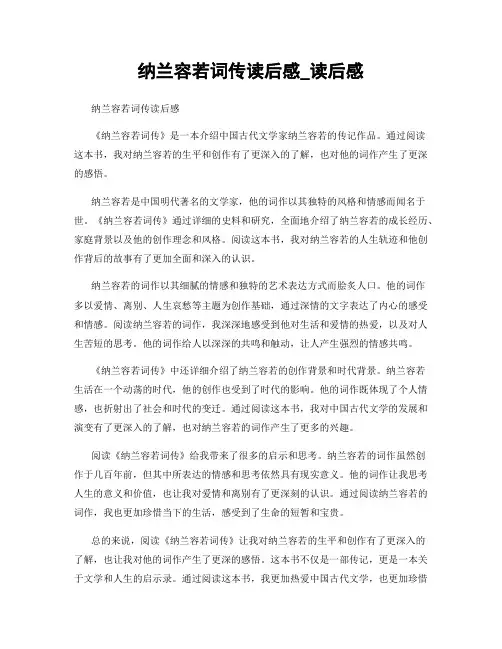 纳兰容若词传读后感_读后感

纳兰容若词传读后感

《纳兰容若词传》是一本介绍中国古代文学家纳兰容若的传记作品。通过阅读这本书，我对纳兰容若的生平和创作有了更深入的了解，也对他的词作产生了更深的感悟。

纳兰容若是中国明代著名的文学家，他的词作以其独特的风格和情感而闻名于世。《纳兰容若词传》通过详细的史料和研究，全面地介绍了纳兰容若的成长经历、家庭背景以及他的创作理念和风格。阅读这本书，我对纳兰容若的人生轨迹和他创作背后的故事有了更加全面和深入的认识。

纳兰容若的词作以其细腻的情感和独特的艺术表达方式而脍炙人口。他的词作多以爱情、离别、人生哀愁等主题为创作基础，通过深情的文字表达了内心的感受和情感。阅读纳兰容若的词作，我深深地感受到他对生活和爱情的热爱，以及对人生苦短的思考。他的词作给人以深深的共鸣和触动，让人产生强烈的情感共鸣。

《纳兰容若词传》中还详细介绍了纳兰容若的创作背景和时代背景。纳兰容若生活在一个动荡的时代，他的创作也受到了时代的影响。他的词作既体现了个人情感，也折射出了社会和时代的变迁。通过阅读这本书，我对中国古代文学的发展和演变有了更深入的了解，也对纳兰容若的词作产生了更多的兴趣。

阅读《纳兰容若词传》给我带来了很多的启示和思考。纳兰容若的词作虽然创作于几百年前，但其中所表达的情感和思考依然具有现实意义。他的词作让我思考人生的意义和价值，也让我对爱情和离别有了更深刻的认识。通过阅读纳兰容若的词作，我也更加珍惜当下的生活，感受到了生命的短暂和宝贵。

总的来说，阅读《纳兰容若词传》让我对纳兰容若的生平和创作有了更深入的了解，也让我对他的词作产生了更深的感悟。这本书不仅是一部传记，更是一本关于文学和人生的启示录。通过阅读这本书，我更加热爱中国古代文学，也更加珍惜